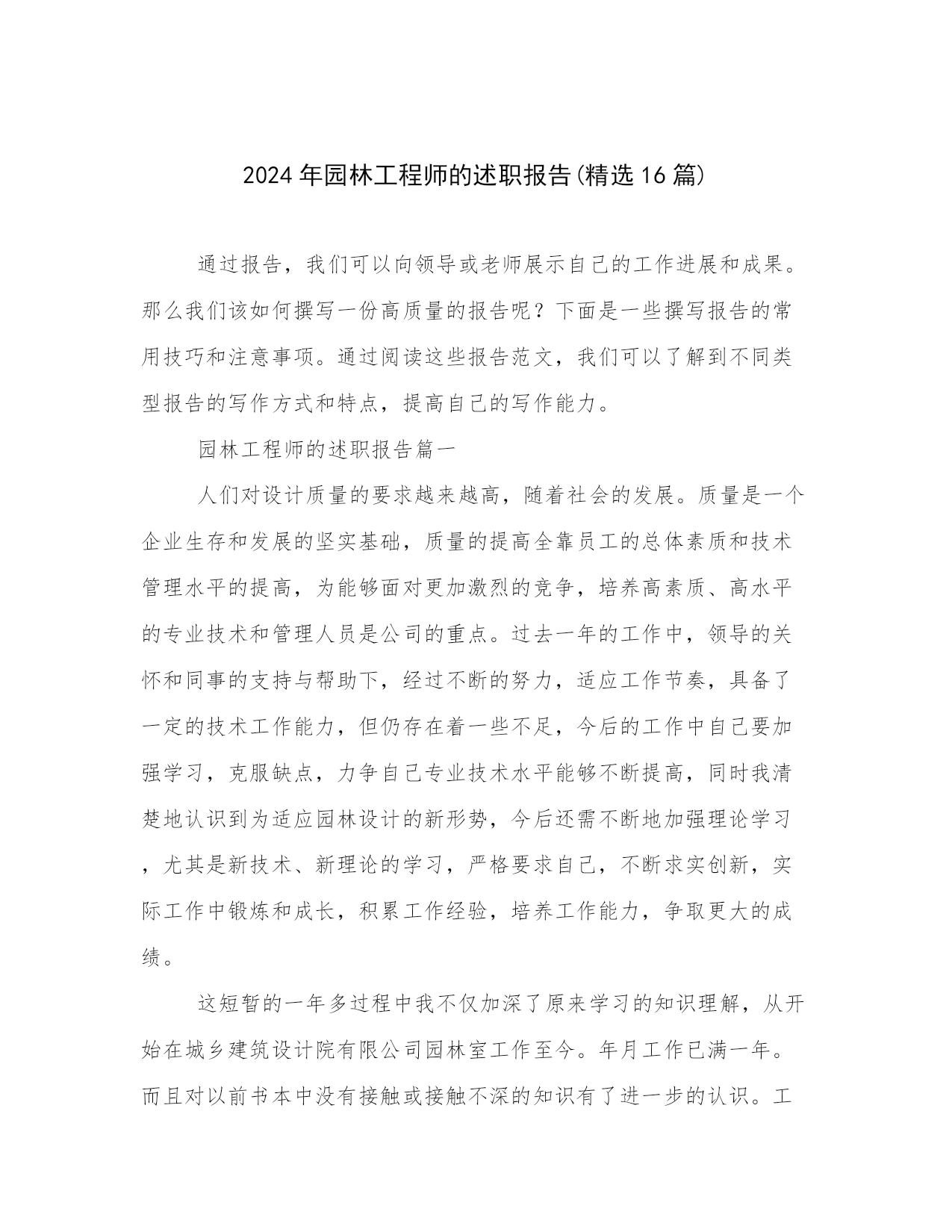 2024年园林工程师的述职报告(精选16篇)

通过报告，我们可以向领导或老师展示自己的工作进展和成果。那么我们该如何撰写一份高质量的报告呢？下面是一些撰写报告的常用技巧和注意事项。通过阅读这些报告范文，我们可以了解到不同类型报告的写作方式和特点，提高自己的写作能力。

园林工程师的述职报告篇一

人们对设计质量的要求越来越高，随着社会的发展。质量是一个企业生存和发展的坚实基础，质量的提高全靠员工的总体素质和技术管理水平的提高，为能够面对更加激烈的竞争，培养高素质、高水平的专业技术和管理人员是公司的重点。过去一年的工作中，领导的关怀和同事的支持与帮助下，经过不断的努力，适应工作节奏，具备了一定的技术工作能力，但仍存在着一些不足，今后的工作中自己要加强学习，克服缺点，力争自己专业技术水平能够不断提高，同时我清楚地认识到为适应园林设计的新形势，今后还需不断地加强理论学习，尤其是新技术、新理论的学习，严格要求自己，不断求实创新，实际工作中锻炼和成长，积累工作经验，培养工作能力，争取更大的成绩。

这短暂的一年多过程中我不仅加深了原来学习的知识理解，从开始在城乡建筑设计院有限公司园林室工作至今。年月工作已满一年。而且对以前书本中没有接触或接触不深的知识有了进一步的认识。工